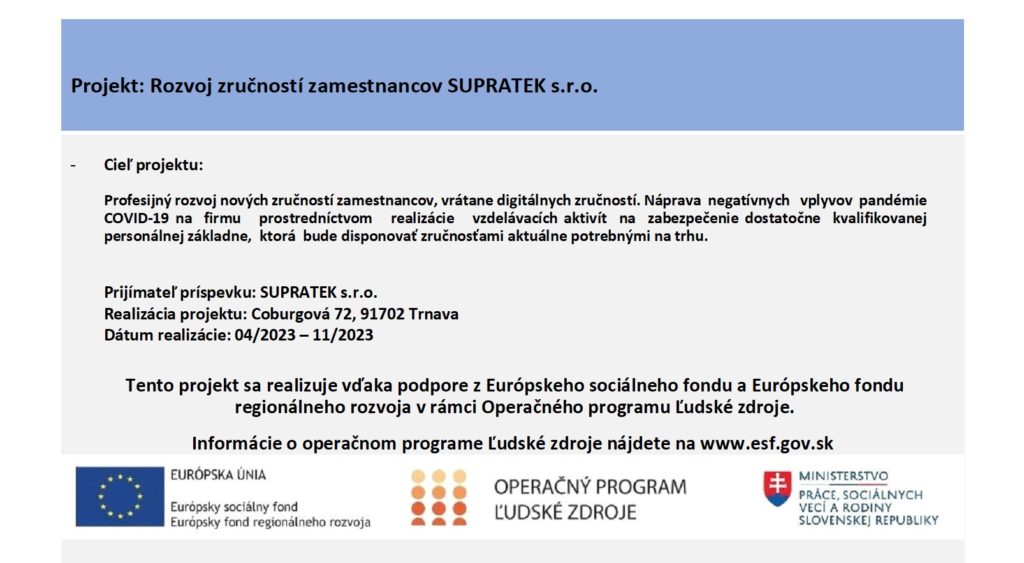 Projekt: Rozvoj zručností zamestnancov SUPRATEK s.r.o.

- Cieľ projektu:

Profesijný rozvoj nových zručností zamestnancov, vrátane digitálnych zručností. Náprava negatívnych vplyvov pandémie COVID-19 na firmu prostredníctvom realizácie vzdelávacích aktivít na zabezpečenie dostatočne kvalifikovanej personálnej základne, ktorá bude disponovať zručnosťami aktuálne potrebnými na trhu.

Prijímateľ príspevku: SUPRATEK s.r.o.
Realizácia projektu: Coburgová 72, 91702 Trnava
Dátum realizácie: 04/2023 – 11/2023

Tento projekt sa realizuje vďaka podpore z Európskeho sociálneho fondu a Európskeho fondu regionálneho rozvoja v rámci Operačného programu Ľudské zdroje.

Informácie o operačnom programe Ľudské zdroje nájdete na www.esf.gov.sk

EURÓPSKA ÚNIA
Európsky sociálny fond
Európsky fond regionálneho rozvoja

OPERAČNÝ PROGRAM
ĽUDSKÉ ZDROJE

MINISTERSTVO
PRÁCE, SOCIÁLNYCH VECÍ A RODINY SLOVENSKEJ REPUBLIKY